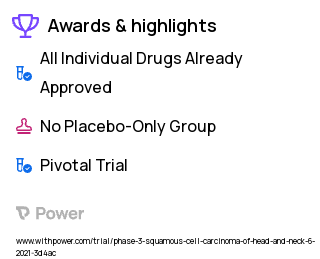 Awards & highlights

All Individual Drugs Already Approved

No Placebo-Only Group

Pivotal Trial

Power

www.withpower.com/trial/phase-3-squamous-cell-carcinoma-of-head-and-neck-6-2021-3d4ac